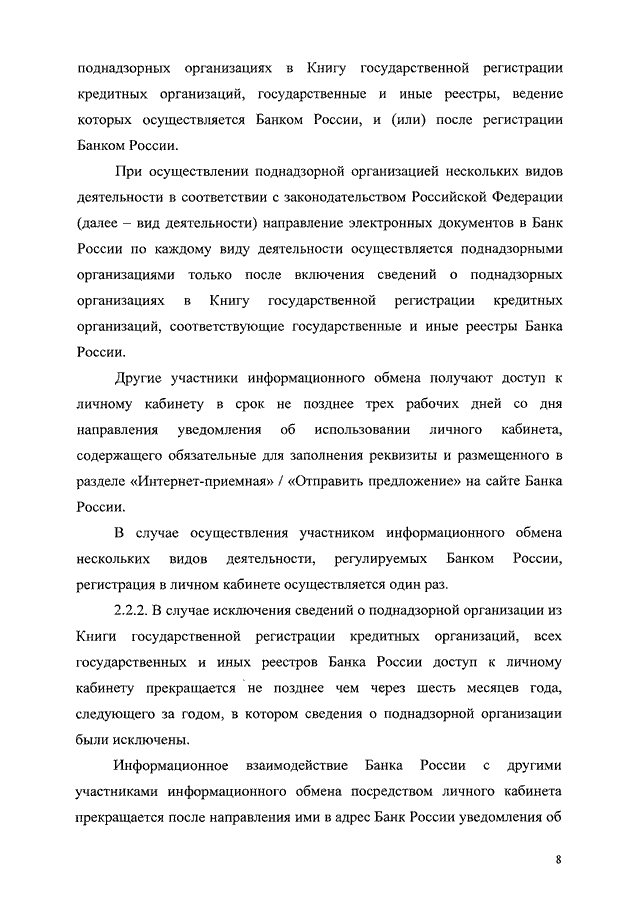 поднадзорных организациях в Книгу государственной регистрации кредитных организаций, государственные и иные реестры, ведение которых осуществляется Банком России, и (или) после регистрации Банком России.

При осуществлении поднадзорной организацией нескольких видов деятельности в соответствии с законодательством Российской Федерации (далее – вид деятельности) направление электронных документов в Банк России по каждому виду деятельности осуществляется поднадзорными организациями только после включения сведений о поднадзорных организациях в Книгу государственной регистрации кредитных организаций, соответствующие государственные и иные реестры Банка России.

Другие участники информационного обмена получают доступ к личному кабинету в срок не позднее трех рабочих дней со дня направления уведомления об использовании личного кабинета, содержащего обязательные для заполнения реквизиты и размещенного в разделе «Интернет-приемная» / «Отправить предложение» на сайте Банка России.

В случае осуществления участником информационного обмена нескольких видов деятельности, регулируемых Банком России, регистрация в личном кабинете осуществляется один раз.

2.2.2. В случае исключения сведений о поднадзорной организации из Книги государственной регистрации кредитных организаций, всех государственных и иных реестров Банка России доступ к личному кабинету прекращается не позднее чем через шесть месяцев года, следующего за годом, в котором сведения о поднадзорной организации были исключены.

Информационное взаимодействие Банка России с другими участниками информационного обмена посредством личного кабинета прекращается после направления ими в адрес Банк России уведомления об

8